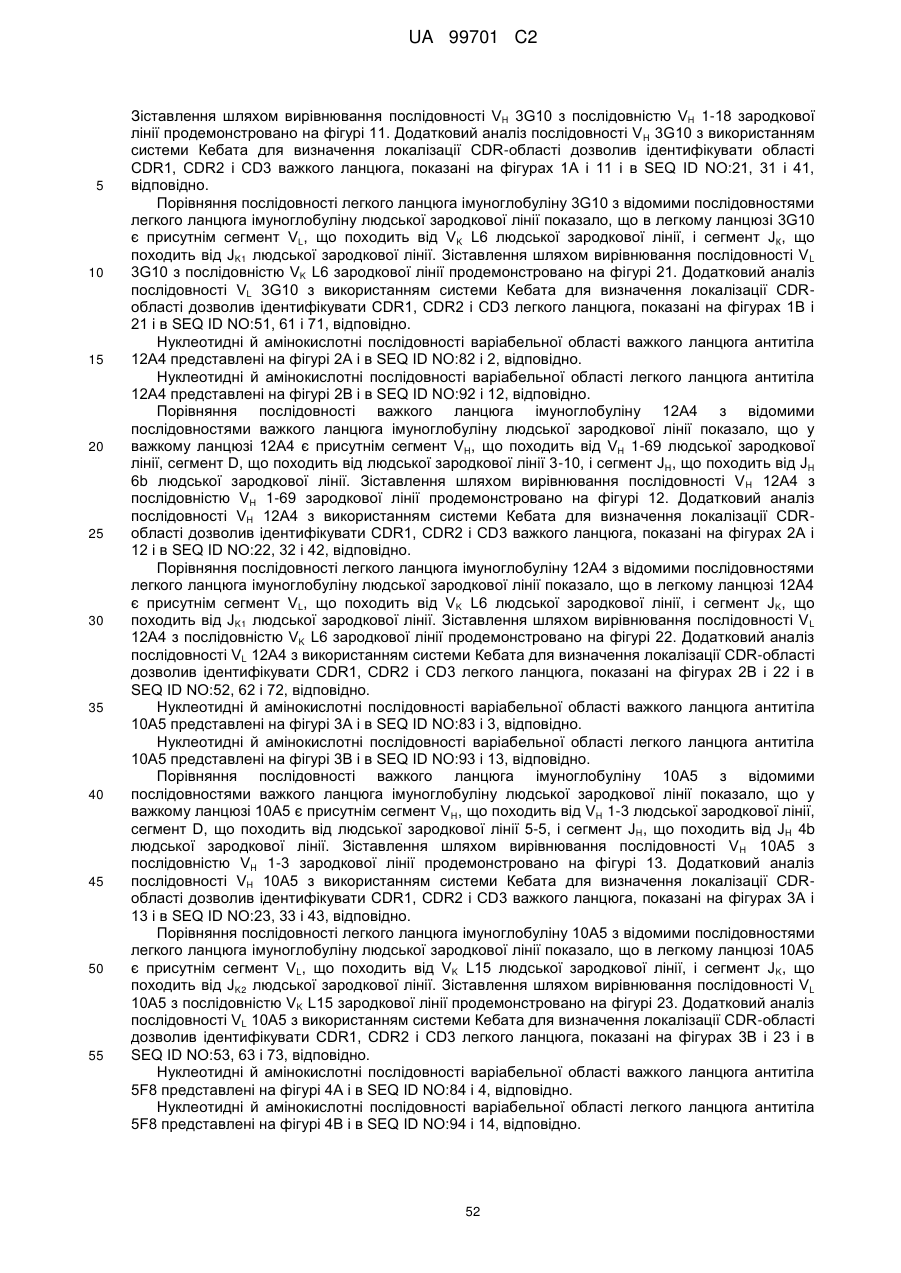 UA 99701 C2

Зіставлення шляхом вирівнювання послідовності $V_H$ 3G10 з послідовністю $V_H$ 1-18 зародкової лінії продемонстровано на фігурі 11. Додатковий аналіз послідовності $V_H$ 3G10 з використанням системи Кебата для визначення локалізації CDR-області дозволив ідентифікувати області CDR1, CDR2 і CD3 важкого ланцюга, показані на фігурах 1А і 11 і в SEQ ID NO:21, 31 і 41, відповідно.

5

Порівняння послідовності легкого ланцюга імуноглобуліну 3G10 з відомими послідовностями легкого ланцюга імуноглобуліну людської зародкової лінії показало, що в легкому ланцюзі 3G10 є присутнім сегмент $V_L$, що походить від $V_K$ L6 людської зародкової лінії, і сегмент $J_K$, що походить від $J_{K1}$ людської зародкової лінії. Зіставлення шляхом вирівнювання послідовності $V_L$ 3G10 з послідовністю $V_K$ L6 зародкової лінії продемонстровано на фігурі 21. Додатковий аналіз послідовності $V_L$ 3G10 з використанням системи Кебата для визначення локалізації CDR-області дозволив ідентифікувати CDR1, CDR2 і CD3 легкого ланцюга, показані на фігурах 1В і 21 і в SEQ ID NO:51, 61 і 71, відповідно.

10

Нуклеотидні й амінокислотні послідовності варіабельної області важкого ланцюга антитіла 12А4 представлені на фігурі 2А і в SEQ ID NO:82 і 2, відповідно.

15

Нуклеотидні й амінокислотні послідовності варіабельної області легкого ланцюга антитіла 12А4 представлені на фігурі 2В і в SEQ ID NO:92 і 12, відповідно.

Порівняння послідовності важкого ланцюга імуноглобуліну 12А4 з відомими послідовностями важкого ланцюга імуноглобуліну людської зародкової лінії показало, що у важкому ланцюзі 12А4 є присутнім сегмент $V_H$, що походить від $V_H$ 1-69 людської зародкової лінії, сегмент D, що походить від людської зародкової лінії 3-10, і сегмент $J_H$, що походить від $J_H$ 6b людської зародкової лінії. Зіставлення шляхом вирівнювання послідовності $V_H$ 12А4 з послідовністю $V_H$ 1-69 зародкової лінії продемонстровано на фігурі 12. Додатковий аналіз послідовності $V_H$ 12А4 з використанням системи Кебата для визначення локалізації CDR-області дозволив ідентифікувати CDR1, CDR2 і CD3 важкого ланцюга, показані на фігурах 2А і 12 і в SEQ ID NO:22, 32 і 42, відповідно.

20

25

Порівняння послідовності легкого ланцюга імуноглобуліну 12А4 з відомими послідовностями легкого ланцюга імуноглобуліну людської зародкової лінії показало, що в легкому ланцюзі 12А4 є присутнім сегмент $V_L$, що походить від $V_K$ L6 людської зародкової лінії, і сегмент $J_K$, що походить від $J_{K1}$ людської зародкової лінії. Зіставлення шляхом вирівнювання послідовності $V_L$ 12А4 з послідовністю $V_K$ L6 зародкової лінії продемонстровано на фігурі 22. Додатковий аналіз послідовності $V_L$ 12А4 з використанням системи Кебата для визначення локалізації CDR-області дозволив ідентифікувати CDR1, CDR2 і CD3 легкого ланцюга, показані на фігурах 2В і 22 і в SEQ ID NO:52, 62 і 72, відповідно.

30

Нуклеотидні й амінокислотні послідовності варіабельної області важкого ланцюга антитіла 10А5 представлені на фігурі 3А і в SEQ ID NO:83 і 3, відповідно.

35

Нуклеотидні й амінокислотні послідовності варіабельної області легкого ланцюга антитіла 10А5 представлені на фігурі 3В і в SEQ ID NO:93 і 13, відповідно.

Порівняння послідовності важкого ланцюга імуноглобуліну 10А5 з відомими послідовностями важкого ланцюга імуноглобуліну людської зародкової лінії показало, що у важкому ланцюзі 10А5 є присутнім сегмент $V_H$, що походить від $V_H$ 1-3 людської зародкової лінії, сегмент D, що походить від людської зародкової лінії 5-5, і сегмент $J_H$, що походить від $J_H$ 4b людської зародкової лінії. Зіставлення шляхом вирівнювання послідовності $V_H$ 10А5 з послідовністю $V_H$ 1-3 зародкової лінії продемонстровано на фігурі 13. Додатковий аналіз послідовності $V_H$ 10А5 з використанням системи Кебата для визначення локалізації CDR-області дозволив ідентифікувати CDR1, CDR2 і CD3 важкого ланцюга, показані на фігурах 3А і 13 і в SEQ ID NO:23, 33 і 43, відповідно.

40

45

Порівняння послідовності легкого ланцюга імуноглобуліну 10А5 з відомими послідовностями легкого ланцюга імуноглобуліну людської зародкової лінії показало, що в легкому ланцюзі 10А5 є присутнім сегмент $V_L$, що походить від $V_K$ L15 людської зародкової лінії, і сегмент $J_K$, що походить від $J_{K2}$ людської зародкової лінії. Зіставлення шляхом вирівнювання послідовності $V_L$ 10А5 з послідовністю $V_K$ L15 зародкової лінії продемонстровано на фігурі 23. Додатковий аналіз послідовності $V_L$ 10А5 з використанням системи Кебата для визначення локалізації CDR-області дозволив ідентифікувати CDR1, CDR2 і CD3 легкого ланцюга, показані на фігурах 3В і 23 і в SEQ ID NO:53, 63 і 73, відповідно.

50

55

Нуклеотидні й амінокислотні послідовності варіабельної області важкого ланцюга антитіла 5F8 представлені на фігурі 4А і в SEQ ID NO:84 і 4, відповідно.

Нуклеотидні й амінокислотні послідовності варіабельної області легкого ланцюга антитіла 5F8 представлені на фігурі 4В і в SEQ ID NO:94 і 14, відповідно.

52